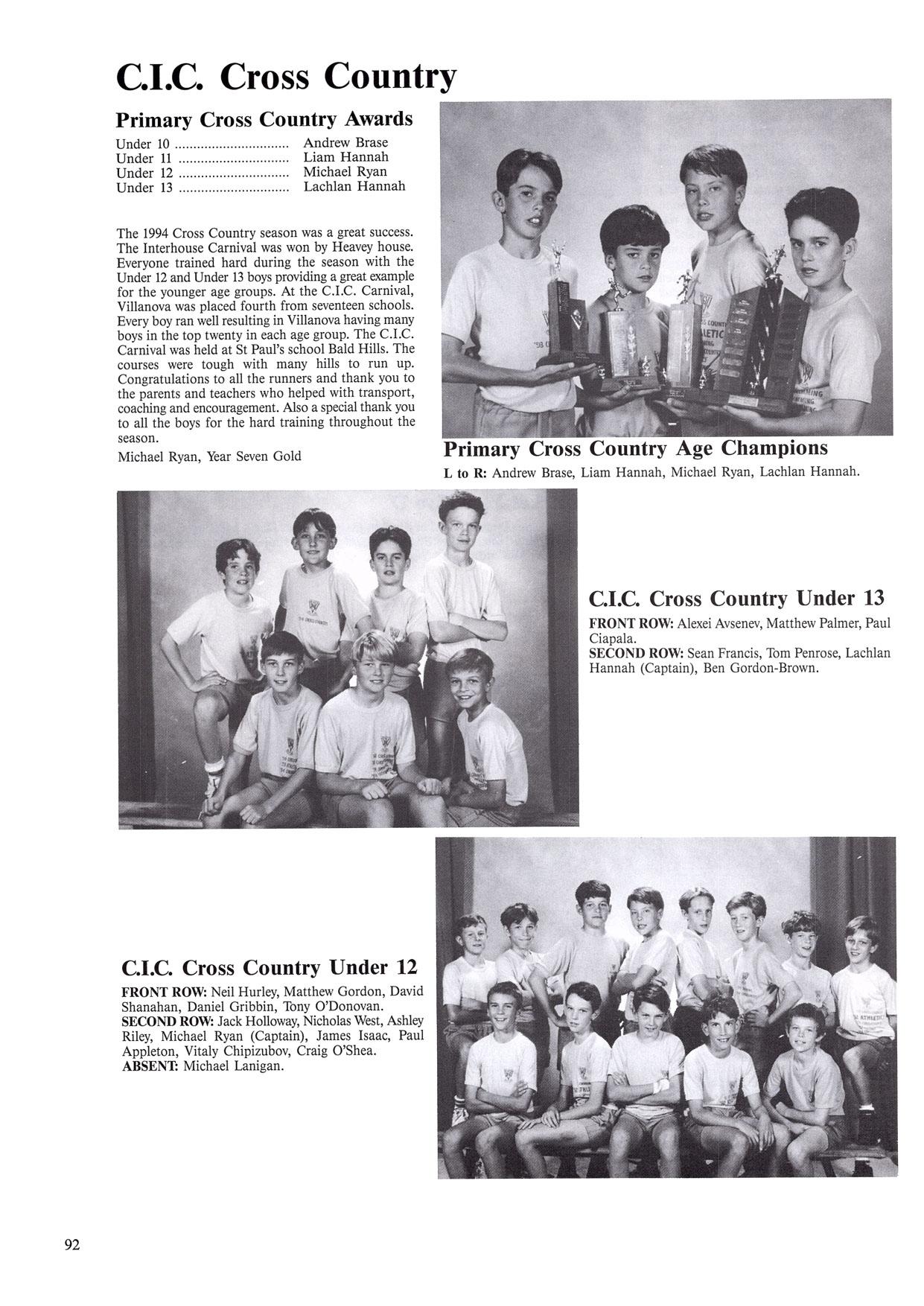 C.I.C. Cross Country

Primary Cross Country Awards

Under 10 .............................. Andrew Brase
Under 11 .............................. Liam Hannah
Under 12 .............................. Michael Ryan
Under 13 .............................. Lachlan Hannah

The 1994 Cross Country season was a great success. The Interhouse Carnival was won by Heavey house. Everyone trained hard during the season with the Under 12 and Under 13 boys providing a great example for the younger age groups. At the C.I.C. Carnival, Villanova was placed fourth from seventeen schools. Every boy ran well resulting in Villanova having many boys in the top twenty in each age group. The C.I.C. Carnival was held at St Paul's school Bald Hills. The courses were tough with many hills to run up. Congratulations to all the runners and thank you to the parents and teachers who helped with transport, coaching and encouragement. Also a special thank you to all the boys for the hard training throughout the season.

Michael Ryan, Year Seven Gold

Primary Cross Country Age Champions

L to R: Andrew Brase, Liam Hannah, Michael Ryan, Lachlan Hannah.

C.I.C. Cross Country Under 13

FRONT ROW: Alexei Avsenev, Matthew Palmer, Paul Ciapala.
SECOND ROW: Sean Francis, Tom Penrose, Lachlan Hannah (Captain), Ben Gordon-Brown.

C.I.C. Cross Country Under 12

FRONT ROW: Neil Hurley, Matthew Gordon, David Shanahan, Daniel Gribbin, Tony O'Donovan.
SECOND ROW: Jack Holloway, Nicholas West, Ashley Riley, Michael Ryan (Captain), James Isaac, Paul Appleton, Vitaly Chipizubov, Craig O'Shea.
ABSENT: Michael Lanigan.

92